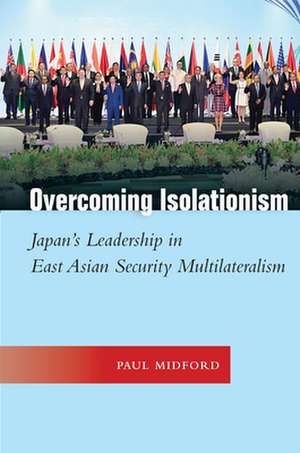 Overcoming Isolationism

Japan's Leadership in East Asian Security Multilateralism

PAUL MIDFORD